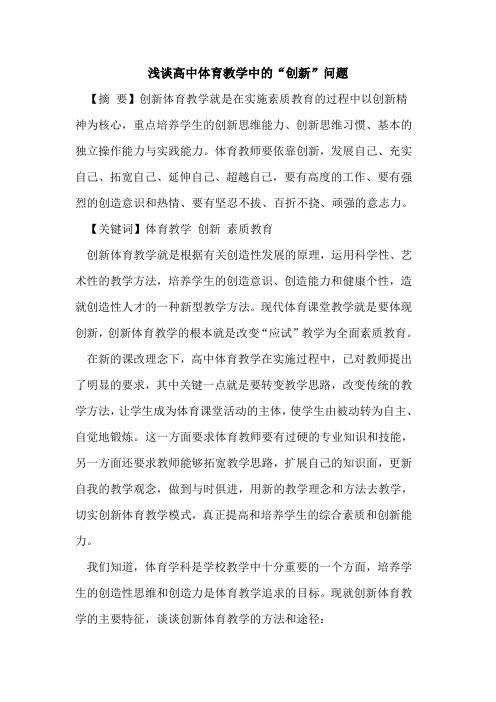 浅谈高中体育教学中的“创新”问题

【摘 要】创新体育教学就是在实施素质教育的过程中以创新精神为核心，重点培养学生的创新思维能力、创新思维习惯、基本的独立操作能力与实践能力。体育教师要依靠创新，发展自己、充实自己、拓宽自己、延伸自己、超越自己，要有高度的工作、要有强烈的创造意识和热情、要有坚忍不拔、百折不挠、顽强的意志力。

【关键词】体育教学 创新 素质教育

创新体育教学就是根据有关创造性发展的原理，运用科学性、艺术性的教学方法，培养学生的创造意识、创造能力和健康个性，造就创造性人才的一种新型教学方法。现代体育课堂教学就是要体现创新，创新体育教学的根本就是改变“应试”教学为全面素质教育。

在新的课改理念下，高中体育教学在实施过程中，已对教师提出了明显的要求，其中关键一点就是要转变教学思路，改变传统的教学方法，让学生成为体育课堂活动的主体，使学生由被动转为自主、自觉地锻炼。这一方面要求体育教师要有过硬的专业知识和技能，另一方面还要求教师能够拓宽教学思路，扩展自己的知识面，更新自我的教学观念，做到与时俱进，用新的教学理念和方法去教学，切实创新体育教学模式，真正提高和培养学生的综合素质和创新能力。

我们知道，体育学科是学校教学中十分重要的一个方面，培养学生的创造性思维和创造力是体育教学追求的目标。现就创新体育教学的主要特征，谈谈创新体育教学的方法和途径：